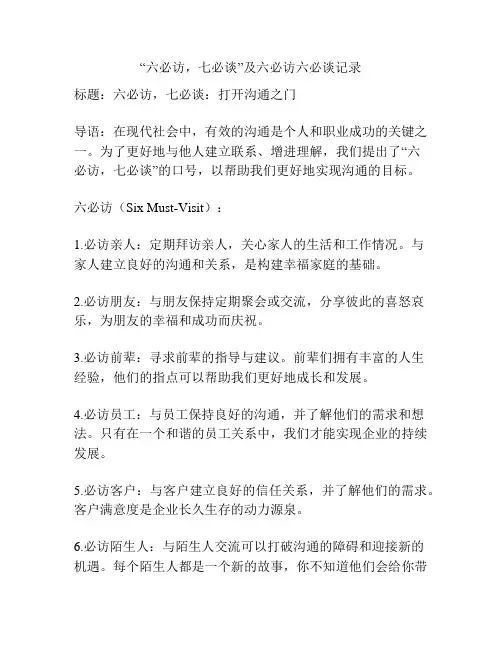 “六必访，七必谈”及六必访六必谈记录

标题：六必访，七必谈：打开沟通之门

导语：在现代社会中，有效的沟通是个人和职业成功的关键之一。为了更好地与他人建立联系、增进理解，我们提出了“六必访，七必谈”的口号，以帮助我们更好地实现沟通的目标。

六必访（Six Must-Visit）：

1.必访亲人：定期拜访亲人，关心家人的生活和工作情况。与家人建立良好的沟通和关系，是构建幸福家庭的基础。

2.必访朋友：与朋友保持定期聚会或交流，分享彼此的喜怒哀乐，为朋友的幸福和成功而庆祝。

3.必访前辈：寻求前辈的指导与建议。前辈们拥有丰富的人生经验，他们的指点可以帮助我们更好地成长和发展。

4.必访员工：与员工保持良好的沟通，并了解他们的需求和想法。只有在一个和谐的员工关系中，我们才能实现企业的持续发展。

5.必访客户：与客户建立良好的信任关系，并了解他们的需求。客户满意度是企业长久生存的动力源泉。

6.必访陌生人：与陌生人交流可以打破沟通的障碍和迎接新的机遇。每个陌生人都是一个新的故事，你不知道他们会给你带